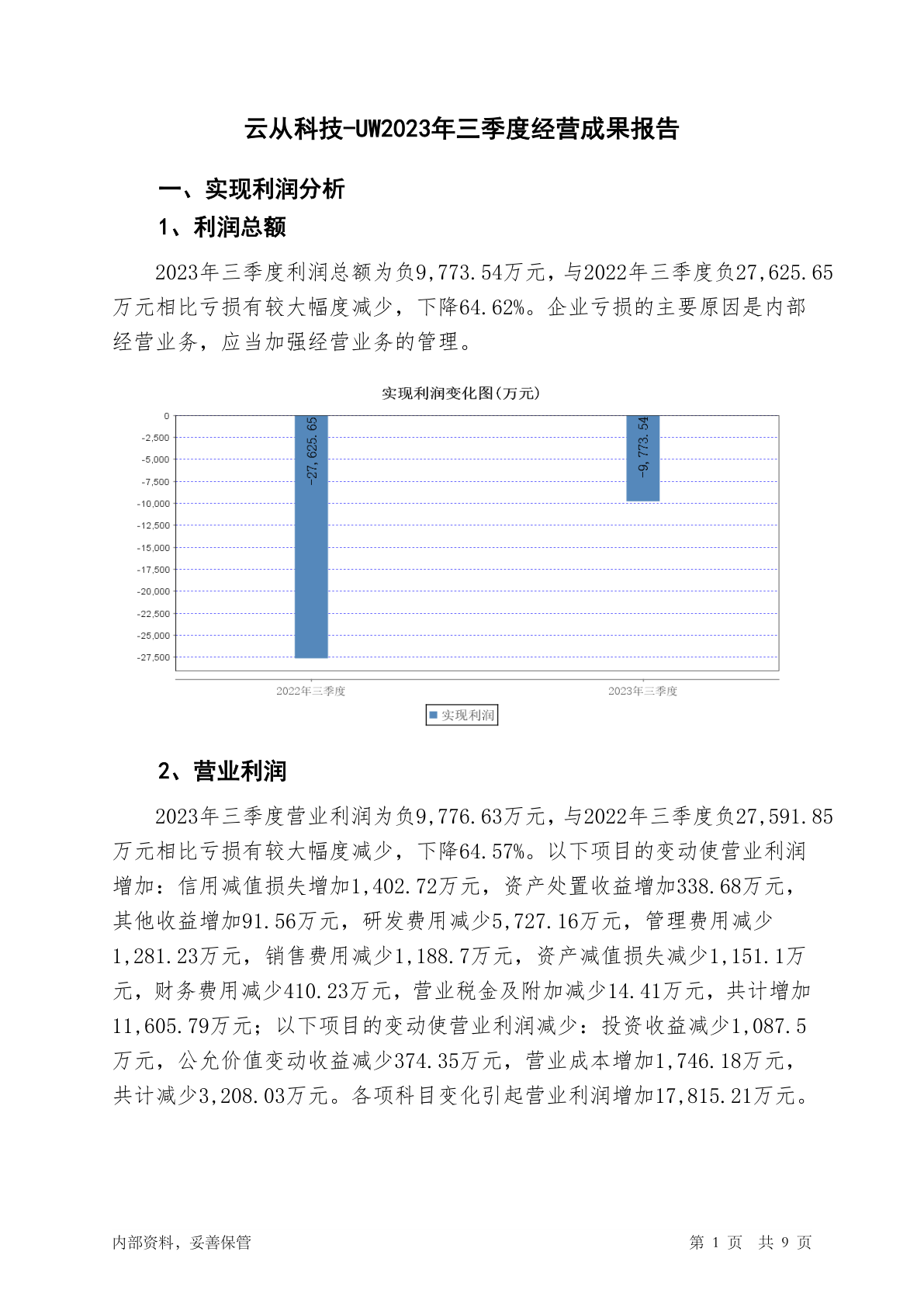 云从科技-UW2023年三季度经营成果报告

一、实现利润分析

1、利润总额

2023年三季度利润总额为负9,773.54万元，与2022年三季度负27,625.65万元相比亏损有较大幅度减少，下降64.62%。企业亏损的主要原因是内部经营业务，应当加强经营业务的管理。

实现利润变化图(万元)

0
-2,500
-5,000
-7,500
-10,000
-12,500
-15,000
-17,500
-20,000
-22,500
-25,000
-27,500

-27,625.65
-9,773.54

2022年三季度
2023年三季度

实现利润

2、营业利润

2023年三季度营业利润为负9,776.63万元，与2022年三季度负27,591.85万元相比亏损有较大幅度减少，下降64.57%。以下项目的变动使营业利润增加：信用减值损失增加1,402.72万元，资产处置收益增加338.68万元，其他收益增加91.56万元，研发费用减少5,727.16万元，管理费用减少1,281.23万元，销售费用减少1,188.7万元，资产减值损失减少1,151.1万元，财务费用减少410.23万元，营业税金及附加减少14.41万元，共计增加11,605.79万元；以下项目的变动使营业利润减少：投资收益减少1,087.5万元，公允价值变动收益减少374.35万元，营业成本增加1,746.18万元，共计减少3,208.03万元。各项科目变化引起营业利润增加17,815.21万元。

内部资料，妥善保管

第 1 页 共 9 页